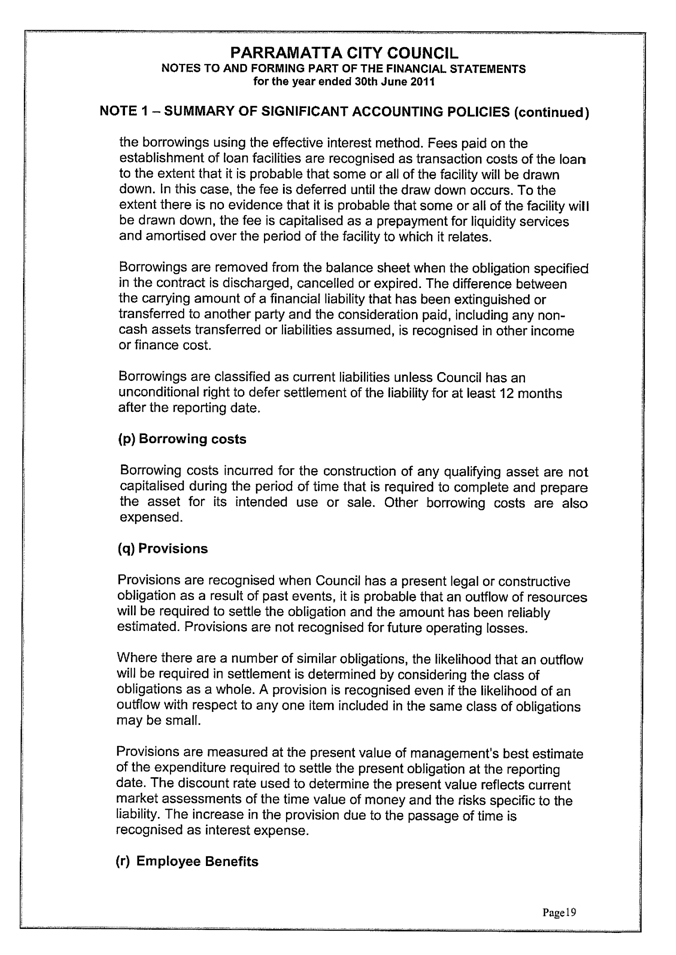 PARRAMATTA CITY COUNCIL
NOTES TO AND FORMING PART OF THE FINANCIAL STATEMENTS
for the year ended 30th June 2011

NOTE 1 – SUMMARY OF SIGNIFICANT ACCOUNTING POLICIES (continued)

the borrowings using the effective interest method. Fees paid on the establishment of loan facilities are recognised as transaction costs of the loan to the extent that it is probable that some or all of the facility will be drawn down. In this case, the fee is deferred until the draw down occurs. To the extent there is no evidence that it is probable that some or all of the facility will be drawn down, the fee is capitalised as a prepayment for liquidity services and amortised over the period of the facility to which it relates.

Borrowings are removed from the balance sheet when the obligation specified in the contract is discharged, cancelled or expired. The difference between the carrying amount of a financial liability that has been extinguished or transferred to another party and the consideration paid, including any non-cash assets transferred or liabilities assumed, is recognised in other income or finance cost.

Borrowings are classified as current liabilities unless Council has an unconditional right to defer settlement of the liability for at least 12 months after the reporting date.

(p) Borrowing costs

Borrowing costs incurred for the construction of any qualifying asset are not capitalised during the period of time that is required to complete and prepare the asset for its intended use or sale. Other borrowing costs are also expensed.

(q) Provisions

Provisions are recognised when Council has a present legal or constructive obligation as a result of past events, it is probable that an outflow of resources will be required to settle the obligation and the amount has been reliably estimated. Provisions are not recognised for future operating losses.

Where there are a number of similar obligations, the likelihood that an outflow will be required in settlement is determined by considering the class of obligations as a whole. A provision is recognised even if the likelihood of an outflow with respect to any one item included in the same class of obligations may be small.

Provisions are measured at the present value of management's best estimate of the expenditure required to settle the present obligation at the reporting date. The discount rate used to determine the present value reflects current market assessments of the time value of money and the risks specific to the liability. The increase in the provision due to the passage of time is recognised as interest expense.

(r) Employee Benefits

Page19